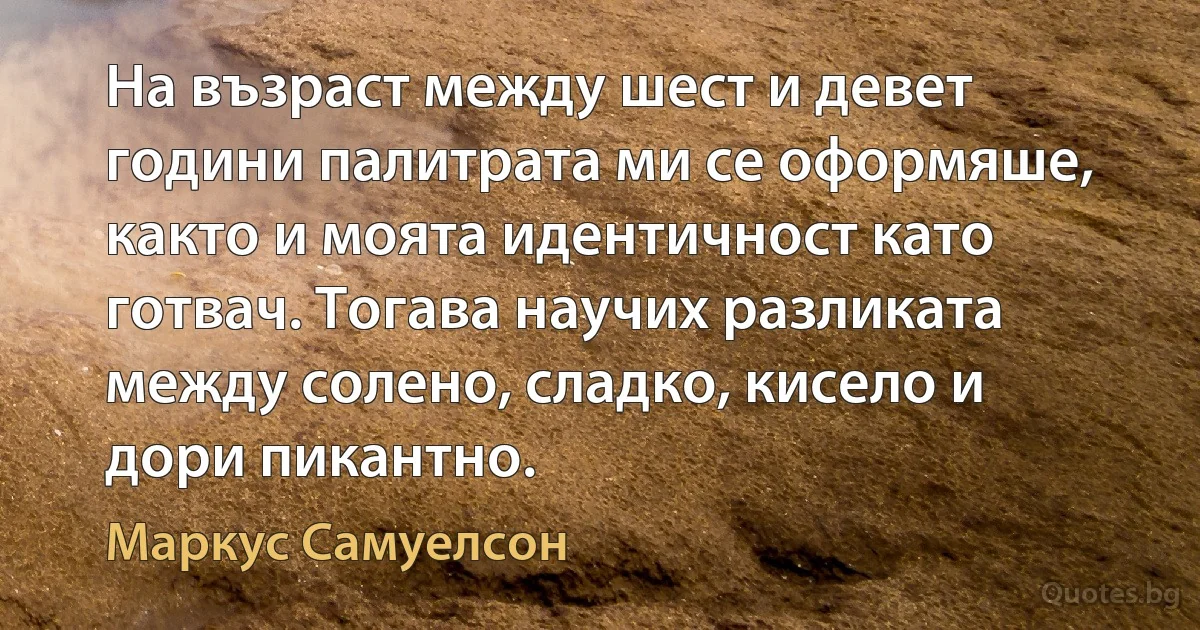 На възраст между шест и девет години палитрата ми се оформяше, както и моята идентичност като готвач. Тогава научих разликата между солено, сладко, кисело и дори пикантно.

Маркус Самуелсон

Quotes.bg